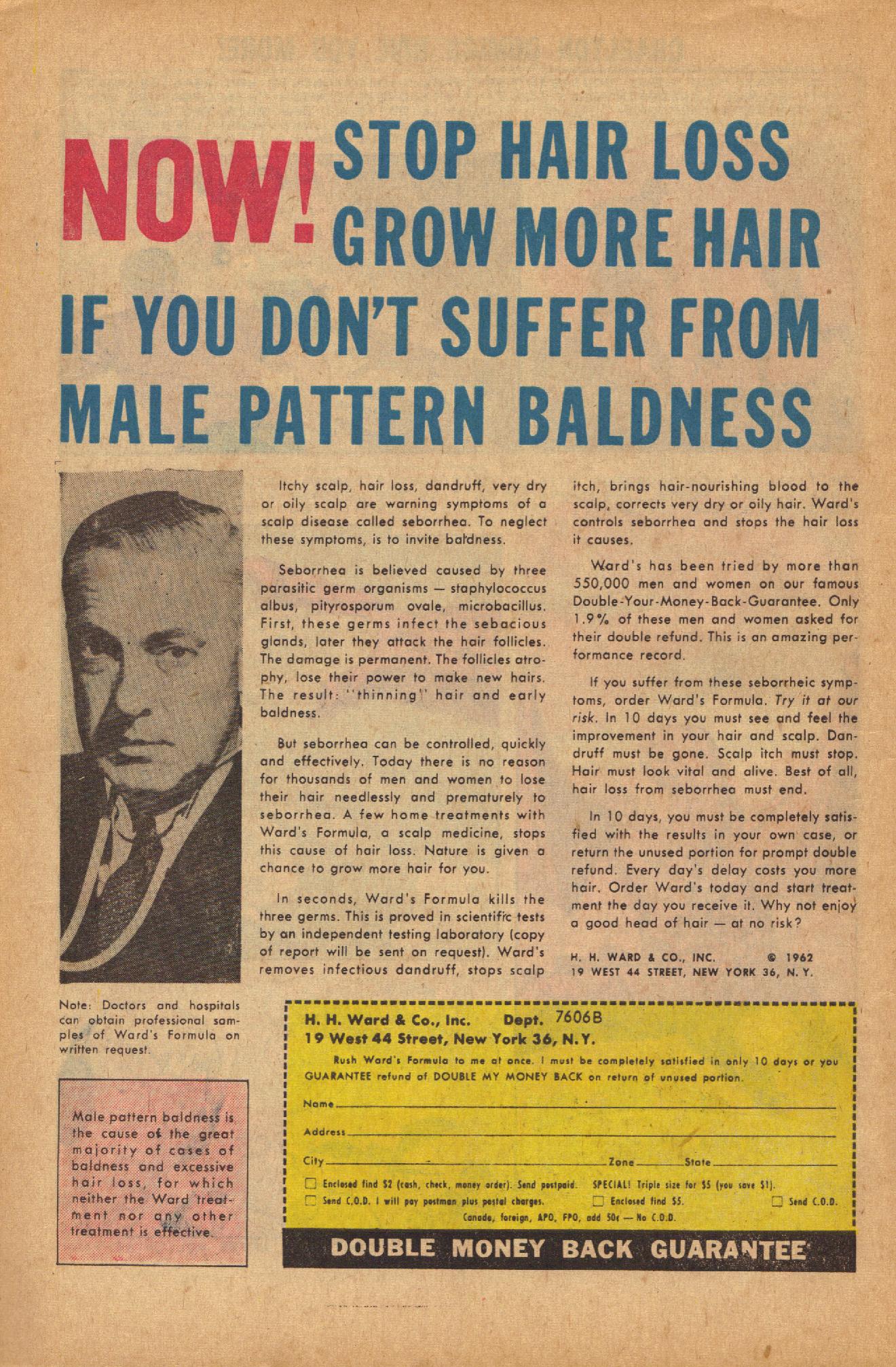 NOW! STOP HAIR LOSS GROW MORE HAIR

IF YOU DON'T SUFFER FROM MALE PATTERN BALDNESS

Itchy scalp, hair loss, dandruff, very dry or oily scalp are warning symptoms of a scalp disease called seborrhea. To neglect these symptoms, is to invite baldness.

Seborrhea is believed caused by three parasitic germ organisms — staphylococcus albus, pityrosporum ovale, microbacillus. First, these germs infect the sebacious glands, later they attack the hair follicles. The damage is permanent. The follicles atrophy, lose their power to make new hairs. The result: "thinning" hair and early baldness.

But seborrhea can be controlled, quickly and effectively. Today there is no reason for thousands of men and women to lose their hair needlessly and prematurely to seborrhea. A few home treatments with Ward's Formula, a scalp medicine, stops this cause of hair loss. Nature is given a chance to grow more hair for you.

In seconds, Ward's Formula kills the three germs. This is proved in scientific tests by an independent testing laboratory (copy of report will be sent on request). Ward's removes infectious dandruff, stops scalp itch, brings hair-nourishing blood to the scalp, corrects very dry or oily hair. Ward's controls seborrhea and stops the hair loss it causes.

Ward's has been tried by more than 550,000 men and women on our famous Double-Your-Money-Back-Guarantee. Only 1.9% of these men and women asked for their double refund. This is an amazing performance record.

If you suffer from these seborrheic symptoms, order Ward's Formula. Try it at our risk. In 10 days you must see and feel the improvement in your hair and scalp. Dandruff must be gone. Scalp itch must stop. Hair must look vital and alive. Best of all, hair loss from seborrhea must end.

In 10 days, you must be completely satisfied with the results in your own case, or return the unused portion for prompt double refund. Every day's delay costs you more hair. Order Ward's today and start treatment the day you receive it. Why not enjoy a good head of hair — at no risk?

H. H. WARD & CO., INC. © 1962
19 WEST 44 STREET, NEW YORK 36, N. Y.

Note: Doctors and hospitals can obtain professional samples of Ward's Formula on written request.

Male pattern baldness is the cause of the great majority of cases of baldness and excessive hair loss, for which neither the Ward treatment nor any other treatment is effective.

H. H. Ward & Co., Inc. Dept. 7606B
19 West 44 Street, New York 36, N.Y.

Rush Ward's Formula to me at once. I must be completely satisfied in only 10 days or you GUARANTEE refund of DOUBLE MY MONEY BACK on return of unused portion.

Name ____

Address ____

City ____ Zone ____ State ____

☐ Enclosed find $2 (cash, check, money order). Send postpaid. SPECIAL! Triple size for $5 (you save $1).
☐ Send C.O.D. I will pay postman plus postal charges. ☐ Enclosed find $5. ☐ Send C.O.D.
Canada, foreign, APO, FPO, add 50¢ — No C.O.D.

DOUBLE MONEY BACK GUARANTEE